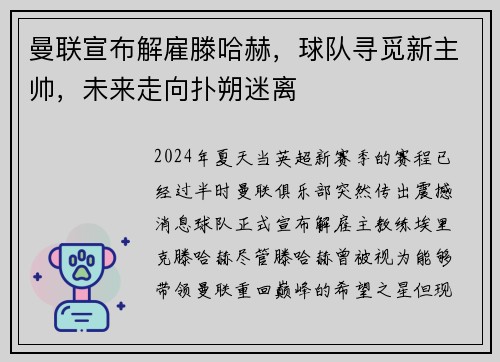 曼联宣布解雇滕哈赫，球队寻觅新主帅，未来走向扑朔迷离

2024年夏天当英超新赛季的赛程已经过半时曼联俱乐部突然传出震撼消息球队正式宣布解雇主教练埃里克滕哈赫尽管滕哈赫曾被视为能够带领曼联重回巅峰的希望之星但现